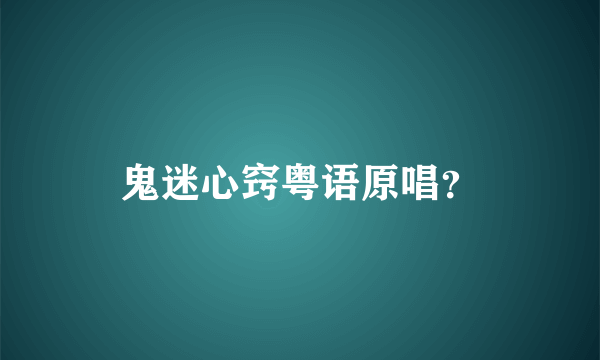 鬼迷心窍粤语原唱?